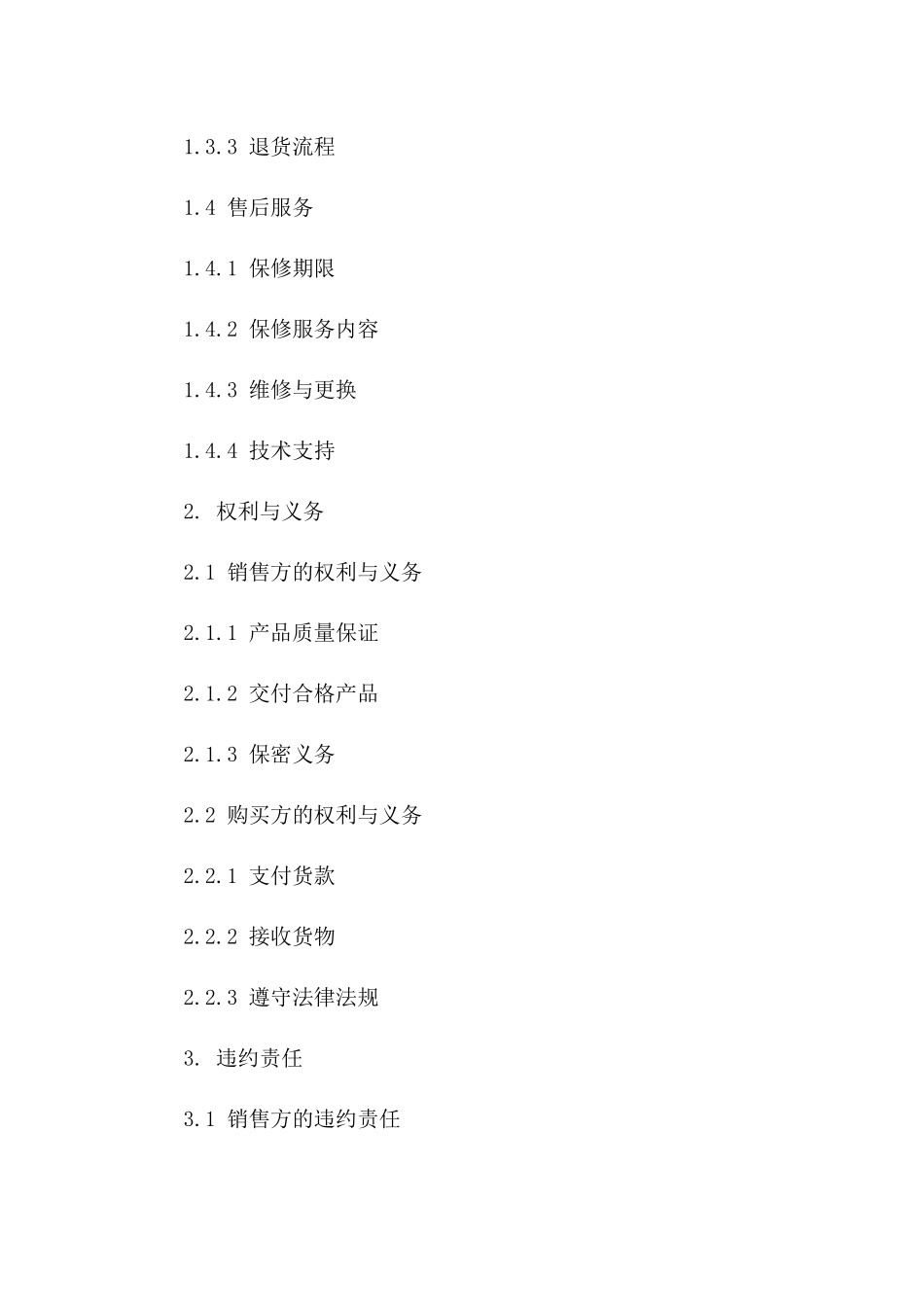 1.3.3 退货流程

1.4 售后服务

1.4.1 保修期限

1.4.2 保修服务内容

1.4.3 维修与更换

1.4.4 技术支持

2. 权利与义务

2.1 销售方的权利与义务

2.1.1 产品质量保证

2.1.2 交付合格产品

2.1.3 保密义务

2.2 购买方的权利与义务

2.2.1 支付货款

2.2.2 接收货物

2.2.3 遵守法律法规

3. 违约责任

3.1 销售方的违约责任